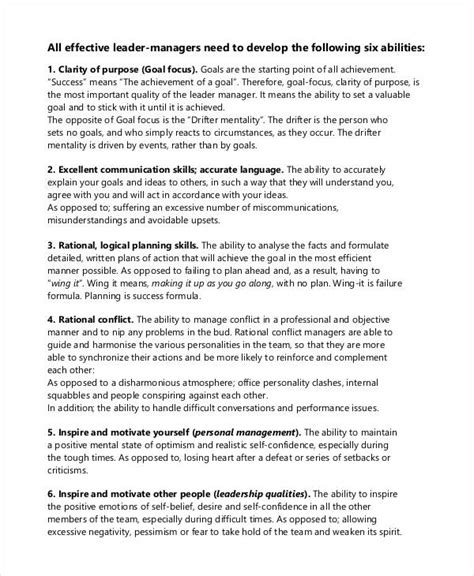 All effective leader-managers need to develop the following six abilities:

1. Clarity of purpose (Goal focus). Goals are the starting point of all achievement. "Success" means "The achievement of a goal". Therefore, goal-focus, clarity of purpose, is the most important quality of the leader manager. It means the ability to set a valuable goal and to stick with it until it is achieved.
The opposite of Goal focus is the "Drifter mentality". The drifter is the person who sets no goals, and who simply reacts to circumstances, as they occur. The drifter mentality is driven by events, rather than by goals.

2. Excellent communication skills; accurate language. The ability to accurately explain your goals and ideas to others, in such a way that they will understand you, agree with you and will act in accordance with your ideas.
As opposed to; suffering an excessive number of miscommunications, misunderstandings and avoidable upsets.

3. Rational, logical planning skills. The ability to analyse the facts and formulate detailed, written plans of action that will achieve the goal in the most efficient manner possible. As opposed to failing to plan ahead and, as a result, having to "wing it". Wing it means, making it up as you go along, with no plan. Wing-it is failure formula. Planning is success formula.

4. Rational conflict. The ability to manage conflict in a professional and objective manner and to nip any problems in the bud. Rational conflict managers are able to guide and harmonise the various personalities in the team, so that they are more able to synchronize their actions and be more likely to reinforce and complement each other:
As opposed to a disharmonious atmosphere; office personality clashes, internal squabbles and people conspiring against each other.
In addition; the ability to handle difficult conversations and performance issues.

5. Inspire and motivate yourself (personal management). The ability to maintain a positive mental state of optimism and realistic self-confidence, especially during the tough times. As opposed to, losing heart after a defeat or series of setbacks or criticisms.

6. Inspire and motivate other people (leadership qualities). The ability to inspire the positive emotions of self-belief, desire and self-confidence in all the other members of the team, especially during difficult times. As opposed to; allowing excessive negativity, pessimism or fear to take hold of the team and weaken its spirit.